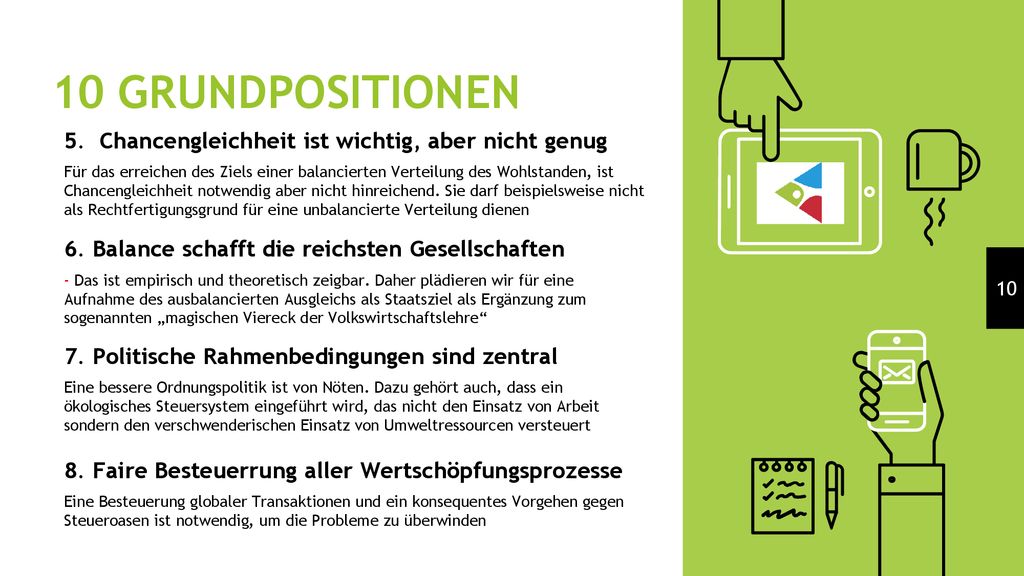 10 GRUNDPOSITIONEN

5. Chancengleichheit ist wichtig, aber nicht genug

Für das erreichen des Ziels einer balancierten Verteilung des Wohlstanden, ist Chancengleichheit notwendig aber nicht hinreichend. Sie darf beispielsweise nicht als Rechtfertigungsgrund für eine unbalancierte Verteilung dienen

6. Balance schafft die reichsten Gesellschaften

- Das ist empirisch und theoretisch zeigbar. Daher plädieren wir für eine Aufnahme des ausbalancierten Ausgleichs als Staatsziel als Ergänzung zum sogenannten „magischen Viereck der Volkswirtschaftslehre“

7. Politische Rahmenbedingungen sind zentral

Eine bessere Ordnungspolitik ist von Nöten. Dazu gehört auch, dass ein ökologisches Steuersystem eingeführt wird, das nicht den Einsatz von Arbeit sondern den verschwenderischen Einsatz von Umweltressourcen versteuert

8. Faire Besteuerrung aller Wertschöpfungsprozesse

Eine Besteuerung globaler Transaktionen und ein konsequentes Vorgehen gegen Steueroasen ist notwendig, um die Probleme zu überwinden

10